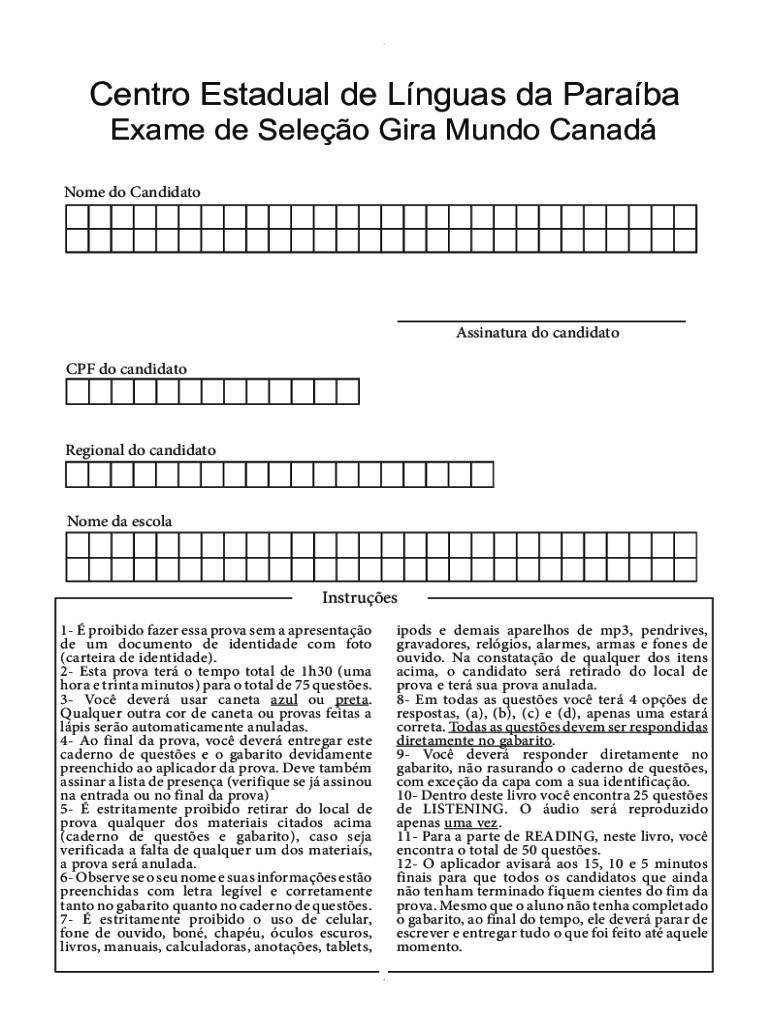 Centro Estadual de Línguas da Paraíba
Exame de Seleção Gira Mundo Canadá

Nome do Candidato

Assinatura do candidato

CPF do candidato

Regional do candidato

Nome da escola

Instruções

1- É proibido fazer essa prova sem a apresentação de um documento de identidade com foto (carteira de identidade).
2- Esta prova terá o tempo total de 1h30 (uma hora e trinta minutos) para o total de 75 questões.
3- Você deverá usar caneta azul ou preta. Qualquer outra cor de caneta ou provas feitas a lápis serão automaticamente anuladas.
4- Ao final da prova, você deverá entregar este caderno de questões e o gabarito devidamente preenchido ao aplicador da prova. Deve também assinar a lista de presença (verifique se já assinou na entrada ou no final da prova)
5- É estritamente proibido retirar do local de prova qualquer dos materiais citados acima (caderno de questões e gabarito), caso seja verificada a falta de qualquer um dos materiais, a prova será anulada.
6- Observe se o seu nome e suas informações estão preenchidas com letra legível e corretamente tanto no gabarito quanto no caderno de questões.
7- É estritamente proibido o uso de celular, fone de ouvido, boné, chapéu, óculos escuros, livros, manuais, calculadoras, anotações, tablets, ipods e demais aparelhos de mp3, pendrives, gravadores, relógios, alarmes, armas e fones de ouvido. Na constatação de qualquer dos itens acima, o candidato será retirado do local de prova e terá sua prova anulada.
8- Em todas as questões você terá 4 opções de respostas, (a), (b), (c) e (d), apenas uma estará correta. Todas as questões devem ser respondidas diretamente no gabarito.
9- Você deverá responder diretamente no gabarito, não rasurando o caderno de questões, com exceção da capa com a sua identificação.
10- Dentro deste livro você encontra 25 questões de LISTENING. O áudio será reproduzido apenas uma vez.
11- Para a parte de READING, neste livro, você encontra o total de 50 questões.
12- O aplicador avisará aos 15, 10 e 5 minutos finais para que todos os candidatos que ainda não tenham terminado fiquem cientes do fim da prova. Mesmo que o aluno não tenha completado o gabarito, ao final do tempo, ele deverá parar de escrever e entregar tudo o que foi feito até aquele momento.